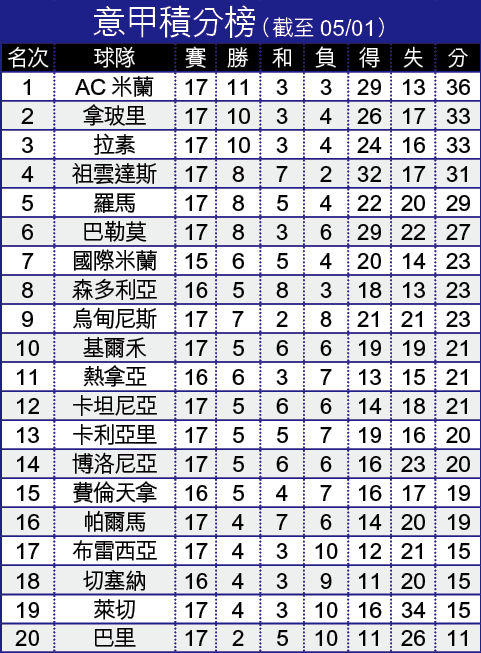 意甲積分榜（截至 05/01）

| 名次 | 球隊 | 賽 | 勝 | 和 | 負 | 得 | 失 | 分 |
|---|---|---|---|---|---|---|---|---|
| 1 | AC 米蘭 | 17 | 11 | 3 | 3 | 29 | 13 | 36 |
| 2 | 拿玻里 | 17 | 10 | 3 | 4 | 26 | 17 | 33 |
| 3 | 拉素 | 17 | 10 | 3 | 4 | 24 | 16 | 33 |
| 4 | 祖雲達斯 | 17 | 8 | 7 | 2 | 32 | 17 | 31 |
| 5 | 羅馬 | 17 | 8 | 5 | 4 | 22 | 20 | 29 |
| 6 | 巴勒莫 | 17 | 8 | 3 | 6 | 29 | 22 | 27 |
| 7 | 國際米蘭 | 15 | 6 | 5 | 4 | 20 | 14 | 23 |
| 8 | 森多利亞 | 16 | 5 | 8 | 3 | 18 | 13 | 23 |
| 9 | 烏甸尼斯 | 17 | 7 | 2 | 8 | 21 | 21 | 23 |
| 10 | 基爾禾 | 17 | 5 | 6 | 6 | 19 | 19 | 21 |
| 11 | 熱拿亞 | 16 | 6 | 3 | 7 | 13 | 15 | 21 |
| 12 | 卡坦尼亞 | 17 | 5 | 6 | 6 | 14 | 18 | 21 |
| 13 | 卡利亞里 | 17 | 5 | 5 | 7 | 19 | 16 | 20 |
| 14 | 博洛尼亞 | 17 | 5 | 6 | 6 | 16 | 23 | 20 |
| 15 | 費倫天拿 | 16 | 5 | 4 | 7 | 16 | 17 | 19 |
| 16 | 帕爾馬 | 17 | 4 | 7 | 6 | 14 | 20 | 19 |
| 17 | 布雷西亞 | 17 | 4 | 3 | 10 | 12 | 21 | 15 |
| 18 | 切塞納 | 16 | 4 | 3 | 9 | 11 | 20 | 15 |
| 19 | 萊切 | 17 | 4 | 3 | 10 | 16 | 34 | 15 |
| 20 | 巴里 | 17 | 2 | 5 | 10 | 11 | 26 | 11 |